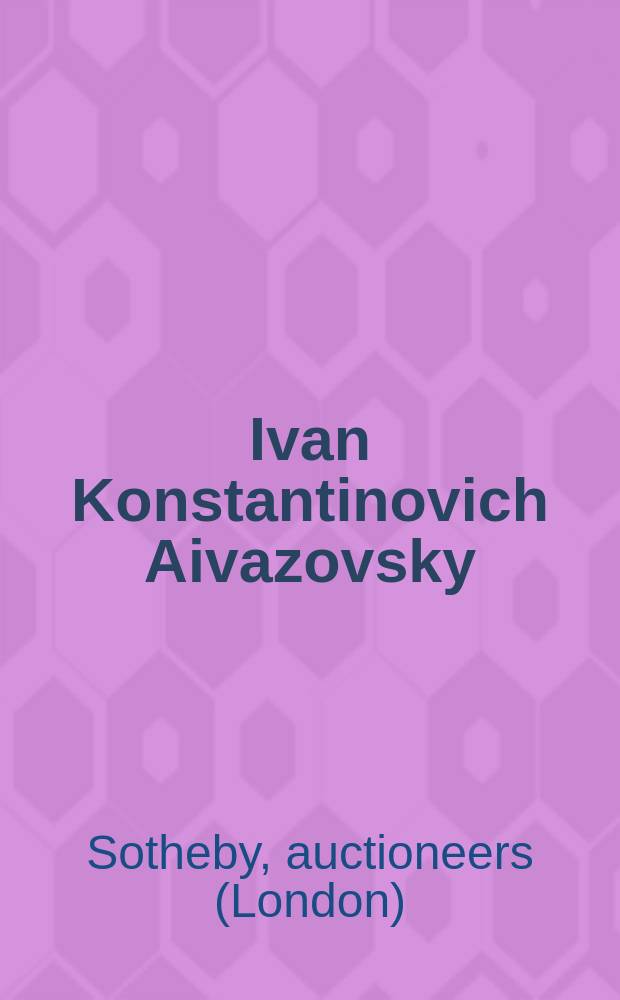 Ivan Konstantinovich Aivazovsky

Sotheby, auctioneers (London)